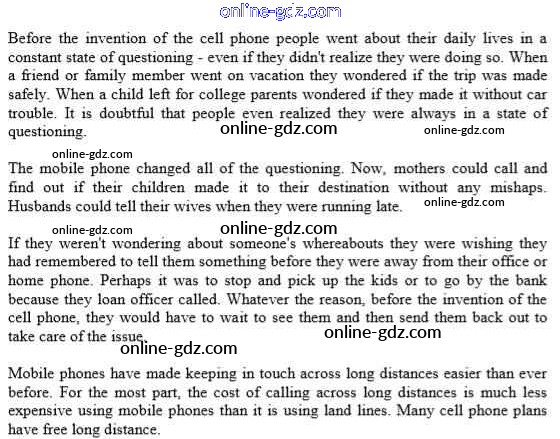 online-gdz.com

Before the invention of the cell phone people went about their daily lives in a constant state of questioning - even if they didn't realize they were doing so. When a friend or family member went on vacation they wondered if the trip was made safely. When a child left for college parents wondered if they made it without car trouble. It is doubtful that people even realized they were always in a state of questioning.

online-gdz.com online-gdz.com

online-gdz.com

The mobile phone changed all of the questioning. Now, mothers could call and find out if their children made it to their destination without any mishaps. Husbands could tell their wives when they were running late.

online-gdz.com

online-gdz.com online-gdz.com

If they weren't wondering about someone's whereabouts they were wishing they had remembered to tell them something before they were away from their office or home phone. Perhaps it was to stop and pick up the kids or to go by the bank because they loan officer called. Whatever the reason, before the invention of the cell phone, they would have to wait to see them and then send them back out to take care of the issue.

online-gdz.com

online-gdz.com

Mobile phones have made keeping in touch across long distances easier than ever before. For the most part, the cost of calling across long distances is much less expensive using mobile phones than it is using land lines. Many cell phone plans have free long distance.